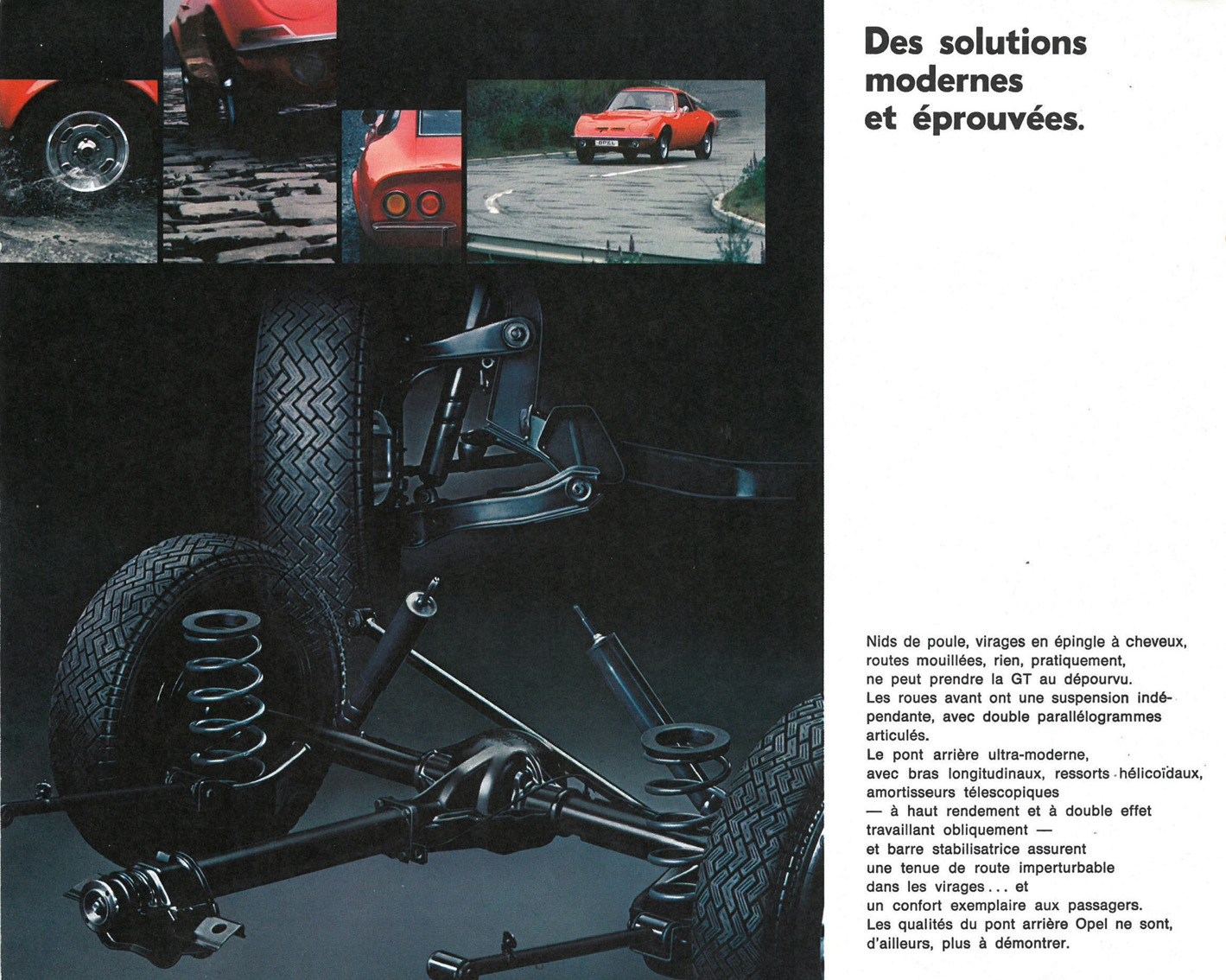 Des solutions modernes et éprouvées.

OPEL

Nids de poule, virages en épingle à cheveux, routes mouillées, rien, pratiquement, ne peut prendre la GT au dépourvu.
Les roues avant ont une suspension indépendante, avec double parallélogrammes articulés.
Le pont arrière ultra-moderne, avec bras longitudinaux, ressorts hélicoïdaux, amortisseurs télescopiques — à haut rendement et à double effet travaillant obliquement — et barre stabilisatrice assurent une tenue de route imperturbable dans les virages... et un confort exemplaire aux passagers.
Les qualités du pont arrière Opel ne sont, d'ailleurs, plus à démontrer.